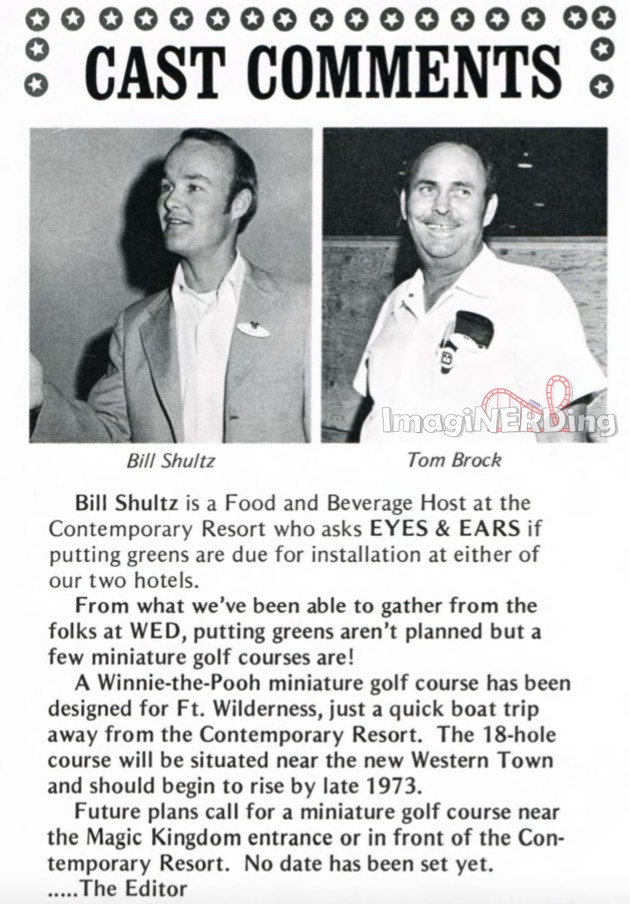 CAST COMMENTS

ImagiNERDing

Bill Shultz

Tom Brock

Bill Shultz is a Food and Beverage Host at the Contemporary Resort who asks EYES & EARS if putting greens are due for installation at either of our two hotels.

From what we've been able to gather from the folks at WED, putting greens aren't planned but a few miniature golf courses are!

A Winnie-the-Pooh miniature golf course has been designed for Ft. Wilderness, just a quick boat trip away from the Contemporary Resort. The 18-hole course will be situated near the new Western Town and should begin to rise by late 1973.

Future plans call for a miniature golf course near the Magic Kingdom entrance or in front of the Contemporary Resort. No date has been set yet.
.....The Editor